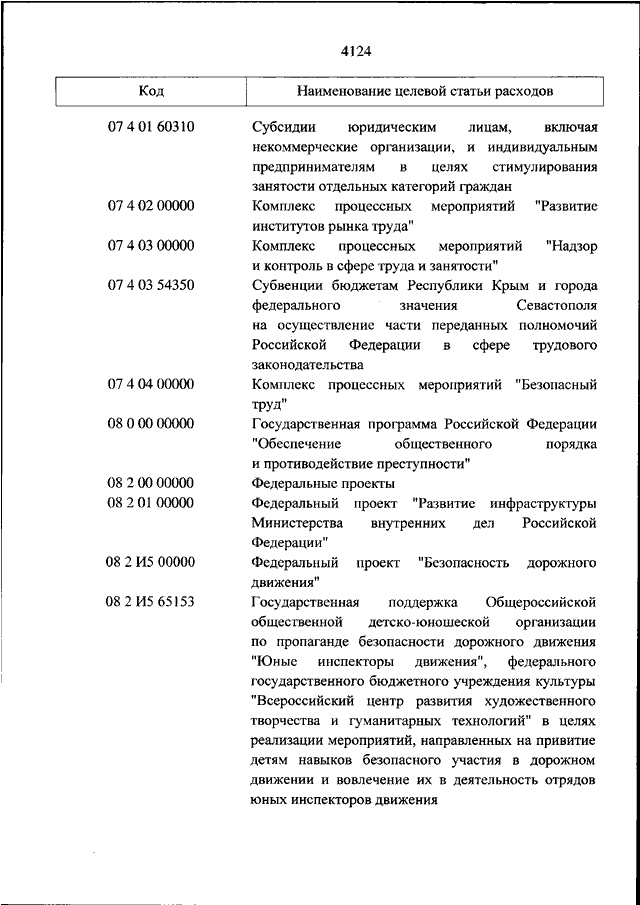 4124

| Код | Наименование целевой статьи расходов |
|---|---|
| 07 4 01 60310 | Субсидии юридическим лицам, включая некоммерческие организации, и индивидуальным предпринимателям в целях стимулирования занятости отдельных категорий граждан |
| 07 4 02 00000 | Комплекс процессных мероприятий "Развитие институтов рынка труда" |
| 07 4 03 00000 | Комплекс процессных мероприятий "Надзор и контроль в сфере труда и занятости" |
| 07 4 03 54350 | Субвенции бюджетам Республики Крым и города федерального значения Севастополя на осуществление части переданных полномочий Российской Федерации в сфере трудового законодательства |
| 07 4 04 00000 | Комплекс процессных мероприятий "Безопасный труд" |
| 08 0 00 00000 | Государственная программа Российской Федерации "Обеспечение общественного порядка и противодействие преступности" |
| 08 2 00 00000 | Федеральные проекты |
| 08 2 01 00000 | Федеральный проект "Развитие инфраструктуры Министерства внутренних дел Российской Федерации" |
| 08 2 И5 00000 | Федеральный проект "Безопасность дорожного движения" |
| 08 2 И5 65153 | Государственная поддержка Общероссийской общественной детско-юношеской организации по пропаганде безопасности дорожного движения "Юные инспекторы движения", федерального государственного бюджетного учреждения культуры "Всероссийский центр развития художественного творчества и гуманитарных технологий" в целях реализации мероприятий, направленных на привитие детям навыков безопасного участия в дорожном движении и вовлечение их в деятельность отрядов юных инспекторов движения |